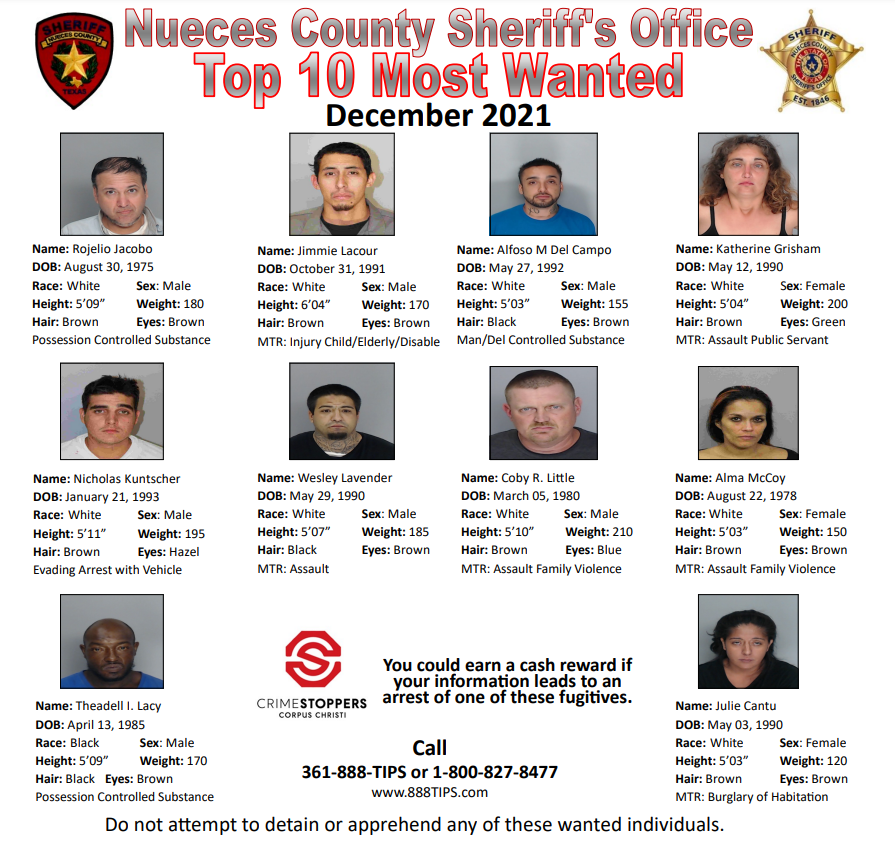 SHERIFF NUECES COUNTY TEXAS

Nueces County Sheriff's Office
Top 10 Most Wanted
December 2021

SHERIFF NUECES COUNTY THE STATE OF TEXAS SHERIFFS OFFICE EST. 1846

Name: Rojelio Jacobo
DOB: August 30, 1975
Race: White Sex: Male
Height: 5'09" Weight: 180
Hair: Brown Eyes: Brown
Possession Controlled Substance

Name: Jimmie Lacour
DOB: October 31, 1991
Race: White Sex: Male
Height: 6'04" Weight: 170
Hair: Brown Eyes: Brown
MTR: Injury Child/Elderly/Disable

Name: Alfoso M Del Campo
DOB: May 27, 1992
Race: White Sex: Male
Height: 5'03" Weight: 155
Hair: Black Eyes: Brown
Man/Del Controlled Substance

Name: Katherine Grisham
DOB: May 12, 1990
Race: White Sex: Female
Height: 5'04" Weight: 200
Hair: Brown Eyes: Green
MTR: Assault Public Servant

Name: Nicholas Kuntscher
DOB: January 21, 1993
Race: White Sex: Male
Height: 5'11" Weight: 195
Hair: Brown Eyes: Hazel
Evading Arrest with Vehicle

Name: Wesley Lavender
DOB: May 29, 1990
Race: White Sex: Male
Height: 5'07" Weight: 185
Hair: Black Eyes: Brown
MTR: Assault

Name: Coby R. Little
DOB: March 05, 1980
Race: White Sex: Male
Height: 5'10" Weight: 210
Hair: Brown Eyes: Blue
MTR: Assault Family Violence

Name: Alma McCoy
DOB: August 22, 1978
Race: White Sex: Female
Height: 5'03" Weight: 150
Hair: Brown Eyes: Brown
MTR: Assault Family Violence

Name: Theadell I. Lacy
DOB: April 13, 1985
Race: Black Sex: Male
Height: 5'09" Weight: 170
Hair: Black Eyes: Brown
Possession Controlled Substance

CRIMESTOPPERS
CORPUS CHRISTI

You could earn a cash reward if your information leads to an arrest of one of these fugitives.

Call
361-888-TIPS or 1-800-827-8477
www.888TIPS.com

Name: Julie Cantu
DOB: May 03, 1990
Race: White Sex: Female
Height: 5'03" Weight: 120
Hair: Brown Eyes: Brown
MTR: Burglary of Habitation

Do not attempt to detain or apprehend any of these wanted individuals.